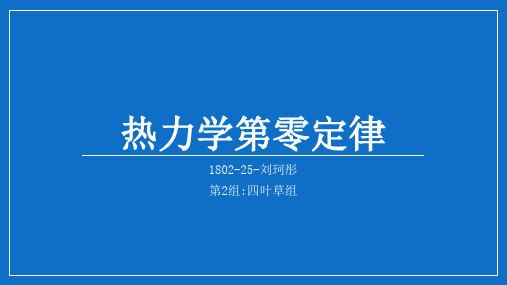 热力学第零定律

1802-25-刘珂彤

第2组:四叶草组